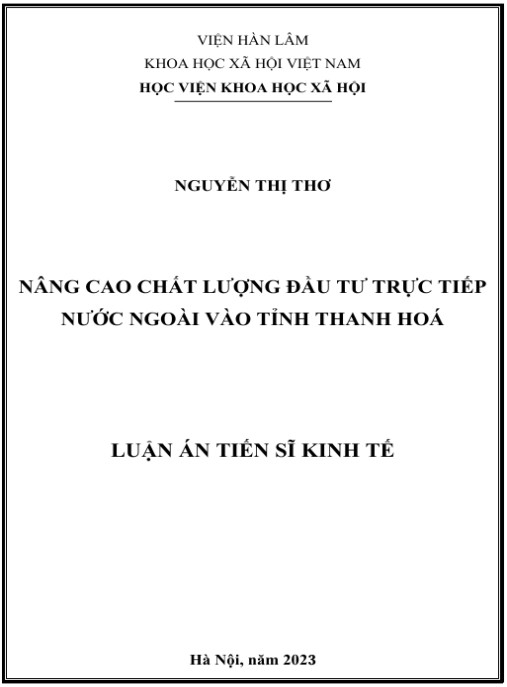 VIỆN HÀN LÂM
KHOA HỌC XÃ HỘI VIỆT NAM
HỌC VIỆN KHOA HỌC XÃ HỘI

NGUYỄN THỊ THƠ

NÂNG CAO CHẤT LƯỢNG ĐẦU TƯ TRỰC TIẾP
NƯỚC NGOÀI VÀO TỈNH THANH HOÁ

LUẬN ÁN TIẾN SĨ KINH TẾ

Hà Nội, năm 2023